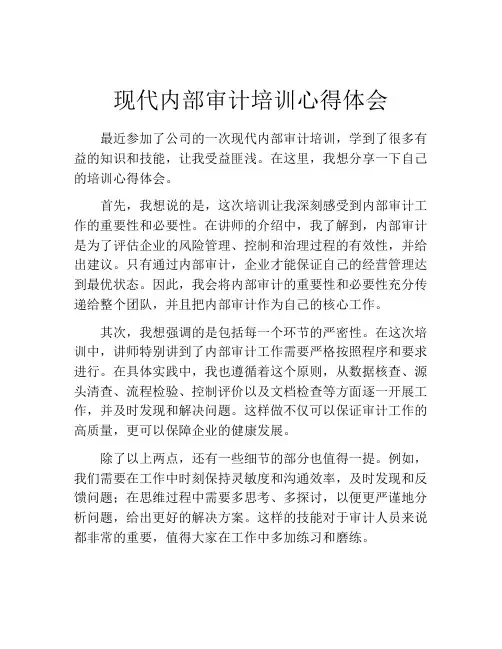 现代内部审计培训心得体会

最近参加了公司的一次现代内部审计培训，学到了很多有益的知识和技能，让我受益匪浅。在这里，我想分享一下自己的培训心得体会。

首先，我想说的是，这次培训让我深刻感受到内部审计工作的重要性和必要性。在讲师的介绍中，我了解到，内部审计是为了评估企业的风险管理、控制和治理过程的有效性，并给出建议。只有通过内部审计，企业才能保证自己的经营管理达到最优状态。因此，我会将内部审计的重要性和必要性充分传递给整个团队，并且把内部审计作为自己的核心工作。

其次，我想强调的是包括每一个环节的严密性。在这次培训中，讲师特别讲到了内部审计工作需要严格按照程序和要求进行。在具体实践中，我也遵循着这个原则，从数据核查、源头清查、流程检验、控制评价以及文档检查等方面逐一开展工作，并及时发现和解决问题。这样做不仅可以保证审计工作的高质量，更可以保障企业的健康发展。

除了以上两点，还有一些细节的部分也值得一提。例如，我们需要在工作中时刻保持灵敏度和沟通效率，及时发现和反馈问题；在思维过程中需要多思考、多探讨，以便更严谨地分析问题，给出更好的解决方案。这样的技能对于审计人员来说都非常的重要，值得大家在工作中多加练习和磨练。